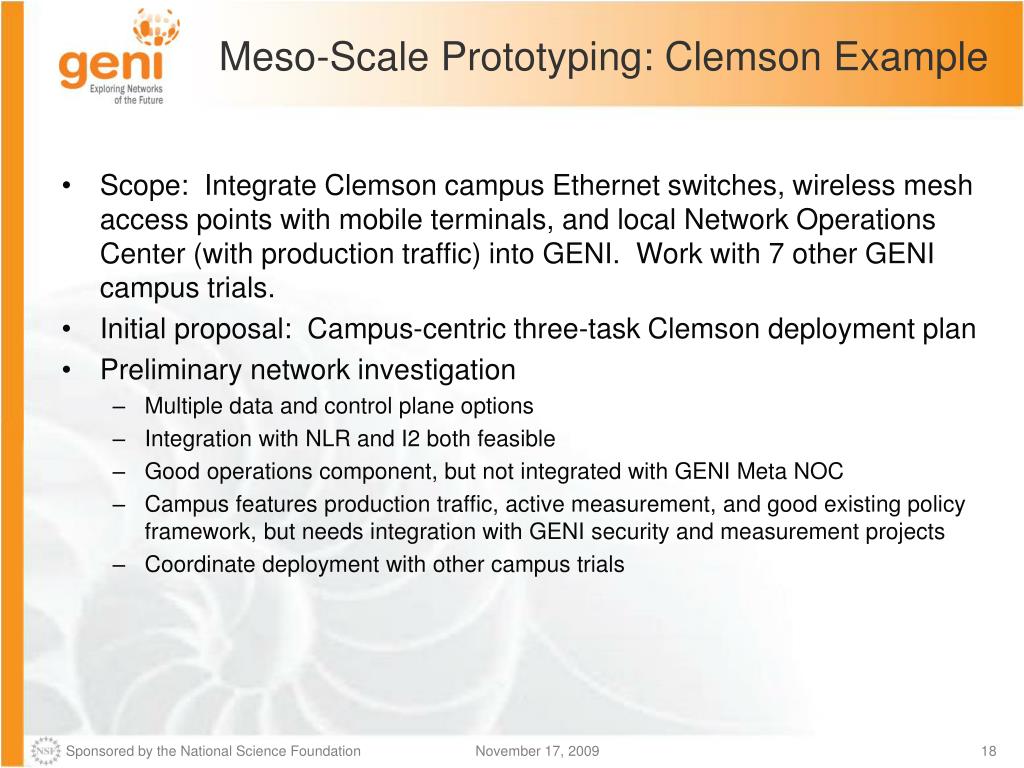 geni
Exploring Networks of the Future

Meso-Scale Prototyping: Clemson Example

• Scope: Integrate Clemson campus Ethernet switches, wireless mesh access points with mobile terminals, and local Network Operations Center (with production traffic) into GENI. Work with 7 other GENI campus trials.
• Initial proposal: Campus-centric three-task Clemson deployment plan
• Preliminary network investigation
– Multiple data and control plane options
– Integration with NLR and I2 both feasible
– Good operations component, but not integrated with GENI Meta NOC
– Campus features production traffic, active measurement, and good existing policy framework, but needs integration with GENI security and measurement projects
– Coordinate deployment with other campus trials

NSF Sponsored by the National Science Foundation November 17, 2009 18